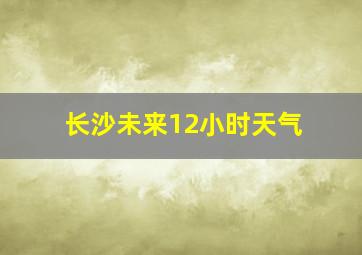 长沙未来12小时天气